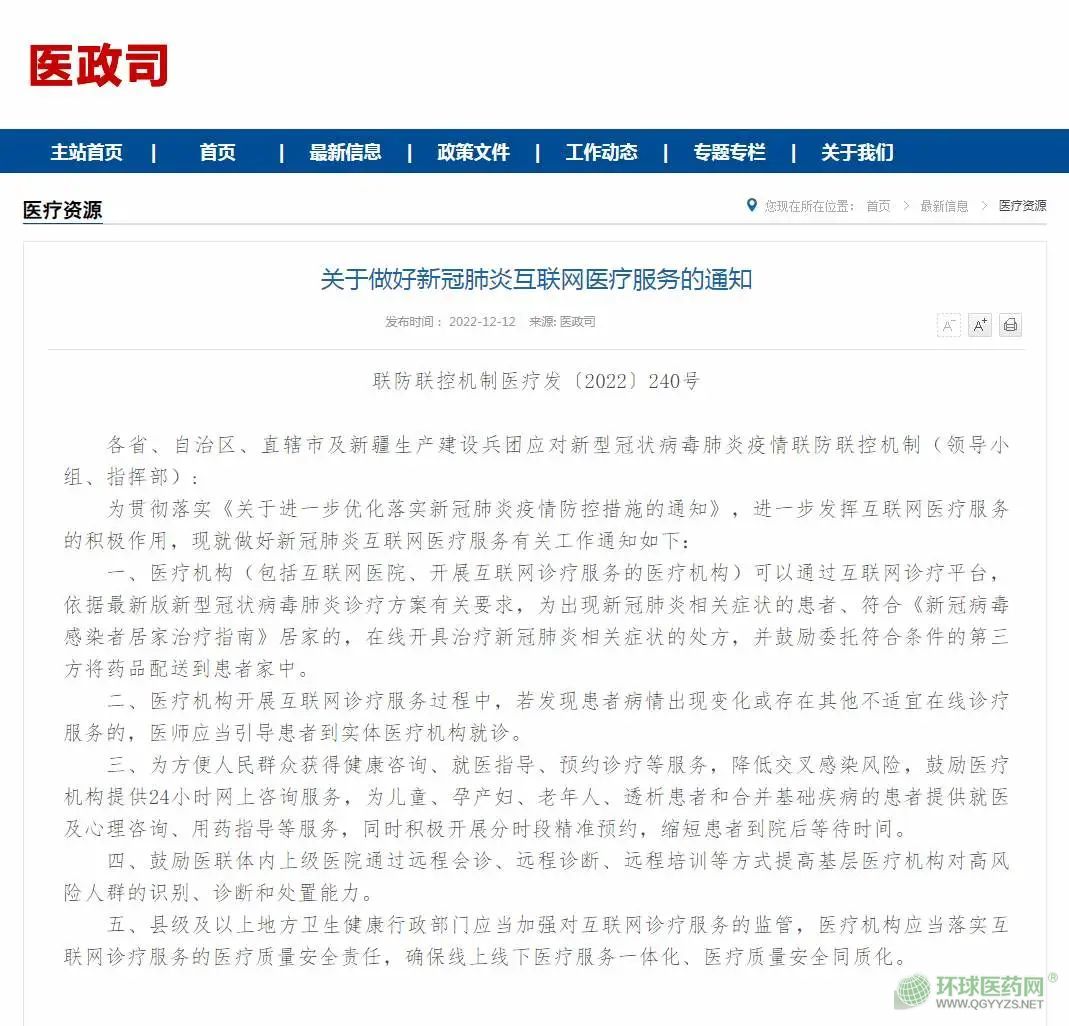 医政司

主站首页 | 首页 | 最新信息 | 政策文件 | 工作动态 | 专题专栏 | 关于我们

医疗资源

您现在所在位置： 首页 > 最新信息 > 医疗资源

关于做好新冠肺炎互联网医疗服务的通知

发布时间： 2022-12-12 来源: 医政司

A⁻ A⁺

联防联控机制医疗发〔2022〕240号

各省、自治区、直辖市及新疆生产建设兵团应对新型冠状病毒肺炎疫情联防联控机制（领导小组、指挥部）：

为贯彻落实《关于进一步优化落实新冠肺炎疫情防控措施的通知》，进一步发挥互联网医疗服务的积极作用，现就做好新冠肺炎互联网医疗服务有关工作通知如下：

一、医疗机构（包括互联网医院、开展互联网诊疗服务的医疗机构）可以通过互联网诊疗平台，依据最新版新型冠状病毒肺炎诊疗方案有关要求，为出现新冠肺炎相关症状的患者、符合《新冠病毒感染者居家治疗指南》居家的，在线开具治疗新冠肺炎相关症状的处方，并鼓励委托符合条件的第三方将药品配送到患者家中。

二、医疗机构开展互联网诊疗服务过程中，若发现患者病情出现变化或存在其他不适宜在线诊疗服务的，医师应当引导患者到实体医疗机构就诊。

三、为方便人民群众获得健康咨询、就医指导、预约诊疗等服务，降低交叉感染风险，鼓励医疗机构提供24小时网上咨询服务，为儿童、孕产妇、老年人、透析患者和合并基础疾病的患者提供就医及心理咨询、用药指导等服务，同时积极开展分时段精准预约，缩短患者到院后等待时间。

四、鼓励医联体内上级医院通过远程会诊、远程诊断、远程培训等方式提高基层医疗机构对高风险人群的识别、诊断和处置能力。

五、县级及以上地方卫生健康行政部门应当加强对互联网诊疗服务的监管，医疗机构应当落实互联网诊疗服务的医疗质量安全责任，确保线上线下医疗服务一体化、医疗质量安全同质化。

环球医药网®
WWW.QGYYZS.NET